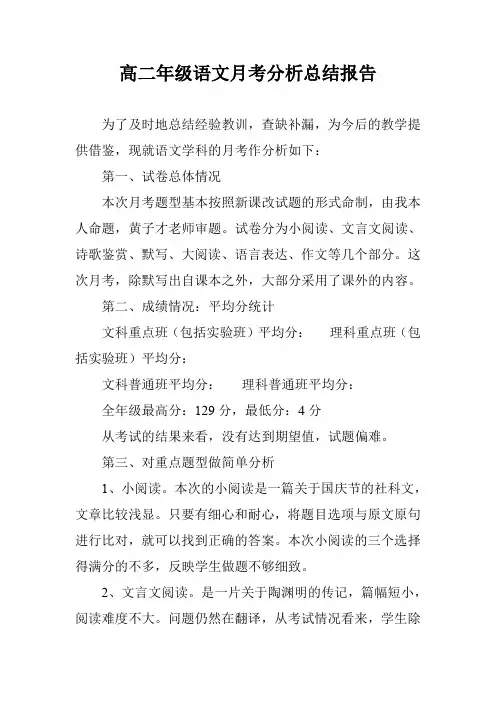 高二年级语文月考分析总结报告

为了及时地总结经验教训，查缺补漏，为今后的教学提供借鉴，现就语文学科的月考作分析如下：

第一、试卷总体情况

本次月考题型基本按照新课改试题的形式命制，由我本人命题，黄子才老师审题。试卷分为小阅读、文言文阅读、诗歌鉴赏、默写、大阅读、语言表达、作文等几个部分。这次月考，除默写出自课本之外，大部分采用了课外的内容。

第二、成绩情况：平均分统计

文科重点班（包括实验班）平均分：　理科重点班（包括实验班）平均分：

文科普通班平均分：　理科普通班平均分：

全年级最高分：129 分，最低分：4 分

从考试的结果来看，没有达到期望值，试题偏难。

第三、对重点题型做简单分析

1、小阅读。本次的小阅读是一篇关于国庆节的社科文，文章比较浅显。只要有细心和耐心，将题目选项与原文原句进行比对，就可以找到正确的答案。本次小阅读的三个选择得满分的不多，反映学生做题不够细致。

2、文言文阅读。是一片关于陶渊明的传记，篇幅短小，阅读难度不大。问题仍然在翻译，从考试情况看来，学生除